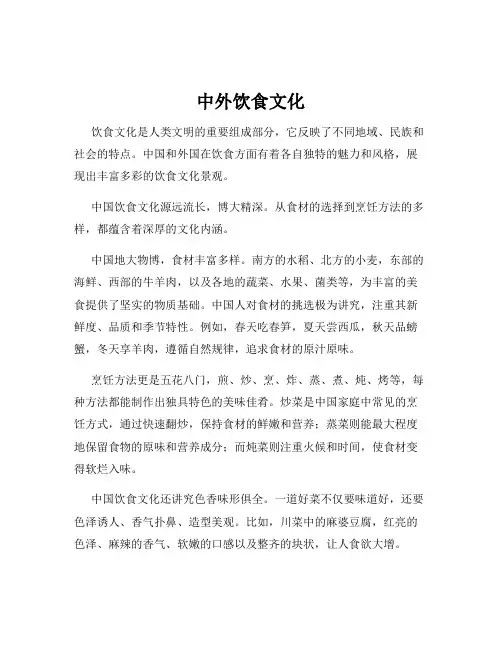 中外饮食文化

饮食文化是人类文明的重要组成部分，它反映了不同地域、民族和社会的特点。中国和外国在饮食方面有着各自独特的魅力和风格，展现出丰富多彩的饮食文化景观。

中国饮食文化源远流长，博大精深。从食材的选择到烹饪方法的多样，都蕴含着深厚的文化内涵。

中国地大物博，食材丰富多样。南方的水稻、北方的小麦，东部的海鲜、西部的牛羊肉，以及各地的蔬菜、水果、菌类等，为丰富的美食提供了坚实的物质基础。中国人对食材的挑选极为讲究，注重其新鲜度、品质和季节特性。例如，春天吃春笋，夏天尝西瓜，秋天品螃蟹，冬天享羊肉，遵循自然规律，追求食材的原汁原味。

烹饪方法更是五花八门，煎、炒、烹、炸、蒸、煮、炖、烤等，每种方法都能制作出独具特色的美味佳肴。炒菜是中国家庭中常见的烹饪方式，通过快速翻炒，保持食材的鲜嫩和营养；蒸菜则能最大程度地保留食物的原味和营养成分；而炖菜则注重火候和时间，使食材变得软烂入味。

中国饮食文化还讲究色香味形俱全。一道好菜不仅要味道好，还要色泽诱人、香气扑鼻、造型美观。比如，川菜中的麻婆豆腐，红亮的色泽、麻辣的香气、软嫩的口感以及整齐的块状，让人食欲大增。